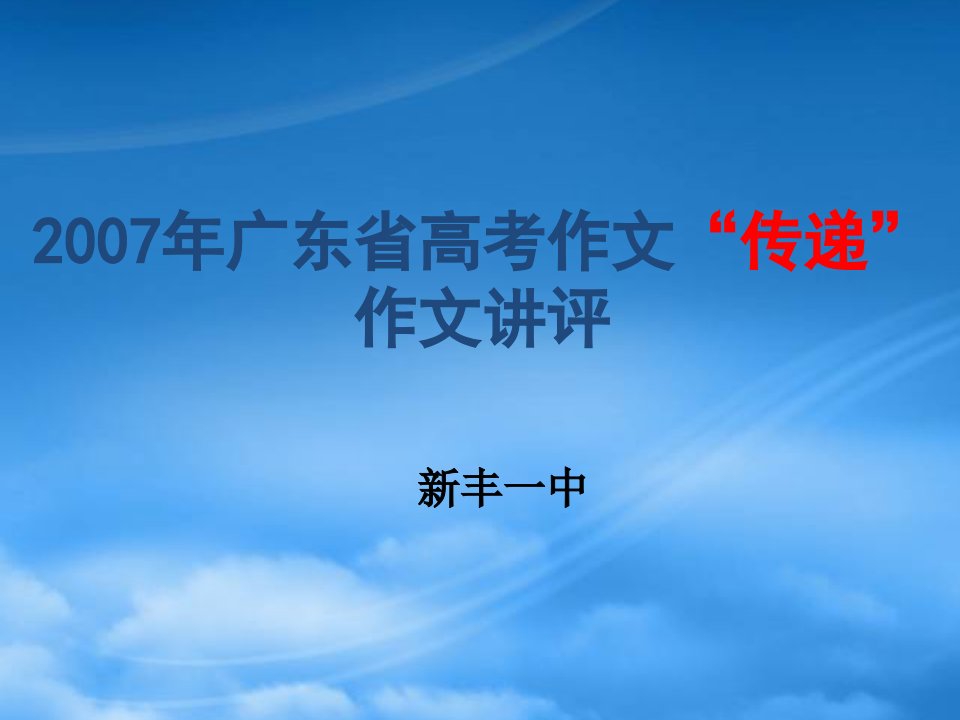 2007年广东省高考作文“传递”作文讲评

新丰一中